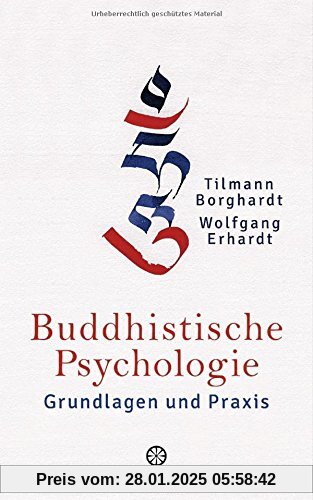 Urheberrechtlich geschütztes Material

Tilmann Borghardt
Wolfgang Erhardt

Buddhistische Psychologie
Grundlagen und Praxis

Preis vom: 28.01.2025 05:58:42